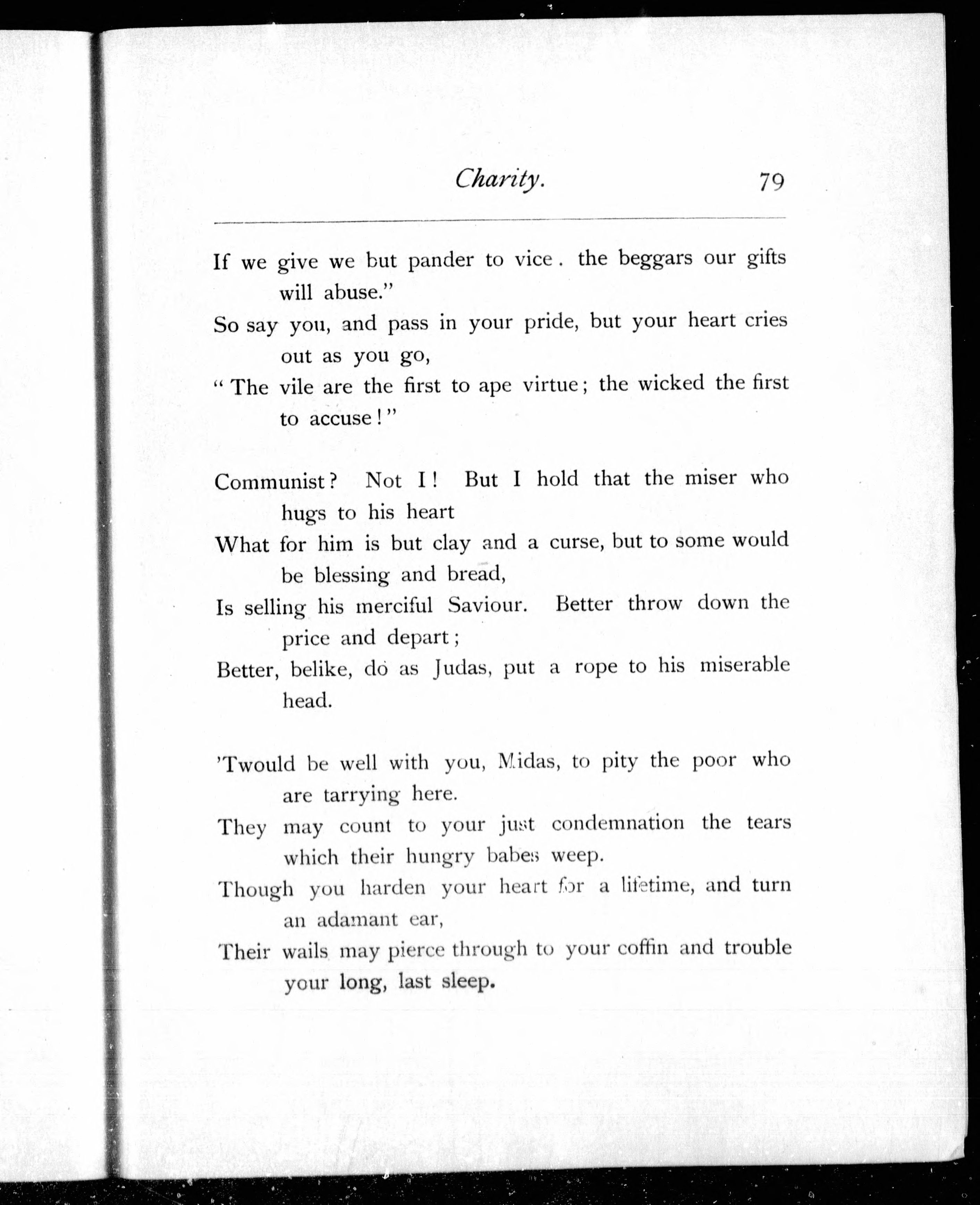 Charity. 79

If we give we but pander to vice . the beggars our gifts will abuse."
So say you, and pass in your pride, but your heart cries out as you go,
"The vile are the first to ape virtue; the wicked the first to accuse!"

Communist? Not I! But I hold that the miser who hugs to his heart
What for him is but clay and a curse, but to some would be blessing and bread,
Is selling his merciful Saviour. Better throw down the price and depart;
Better, belike, do as Judas, put a rope to his miserable head.

'Twould be well with you, Midas, to pity the poor who are tarrying here.
They may count to your just condemnation the tears which their hungry babes weep.
Though you harden your heart for a lifetime, and turn an adamant ear,
Their wails may pierce through to your coffin and trouble your long, last sleep.